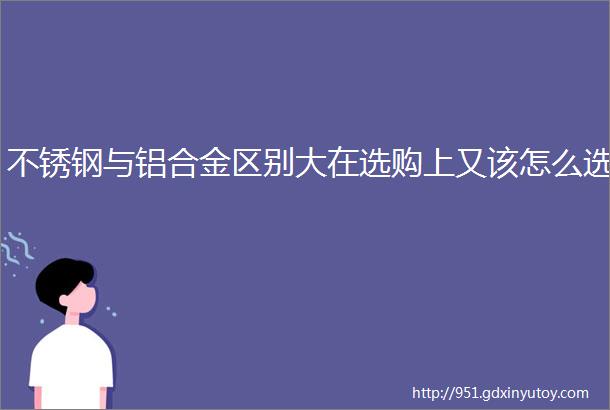 不锈钢与铝合金区别大在选购上又该怎么选

http://951.gdxinyutoy.com